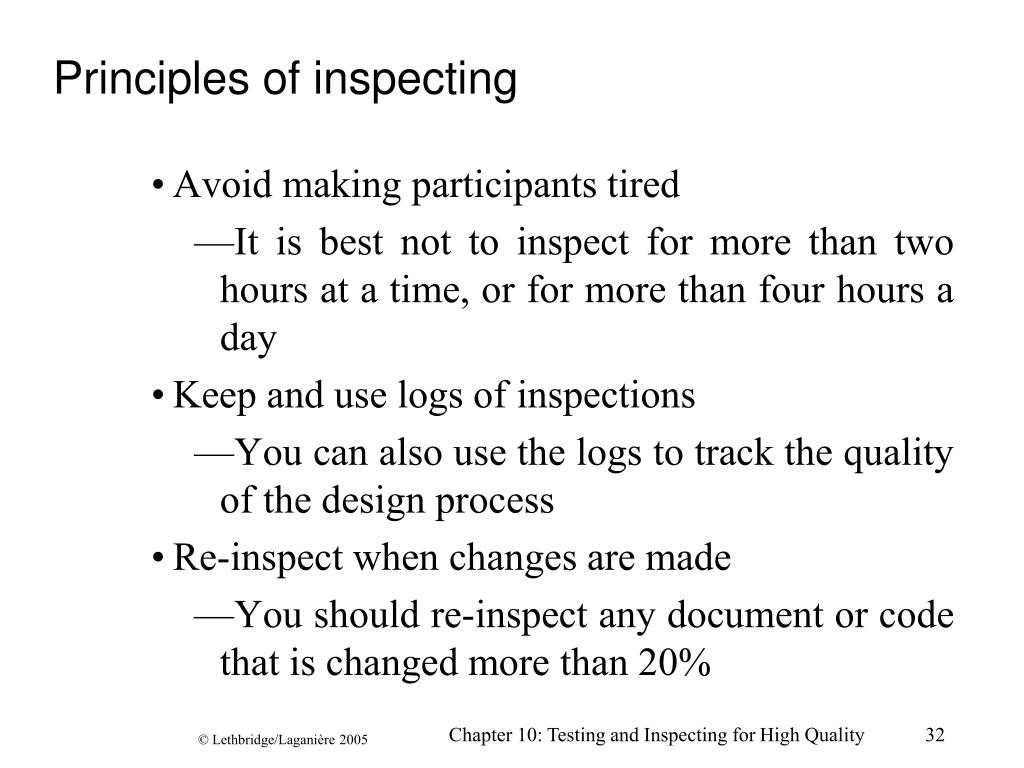 Principles of inspecting

• Avoid making participants tired

—It is best not to inspect for more than two hours at a time, or for more than four hours a day

• Keep and use logs of inspections

—You can also use the logs to track the quality of the design process

• Re-inspect when changes are made

—You should re-inspect any document or code that is changed more than 20%

© Lethbridge/Laganière 2005

Chapter 10: Testing and Inspecting for High Quality

32